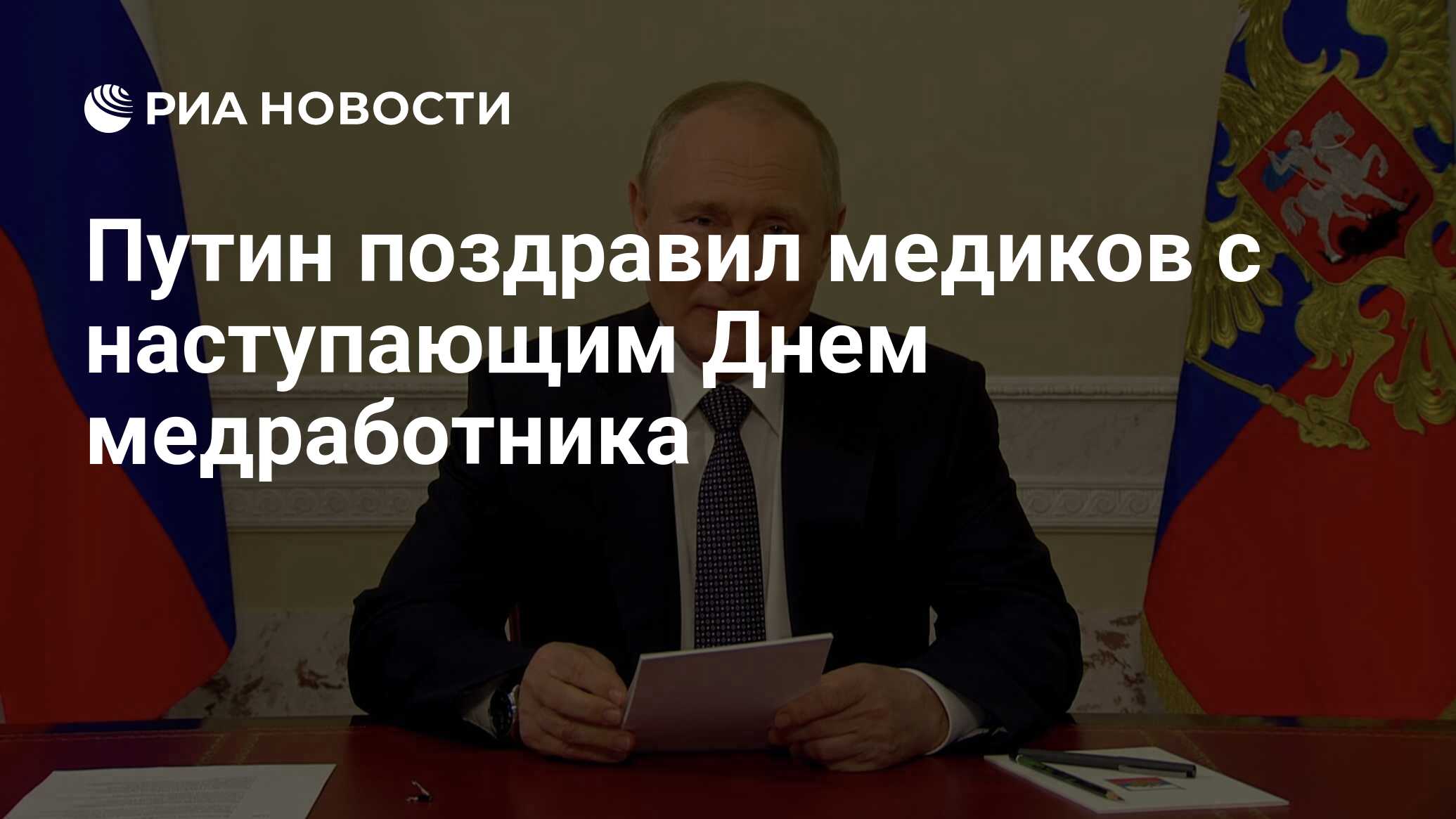 РИА НОВОСТИ

Путин поздравил медиков с наступающим Днем медработника